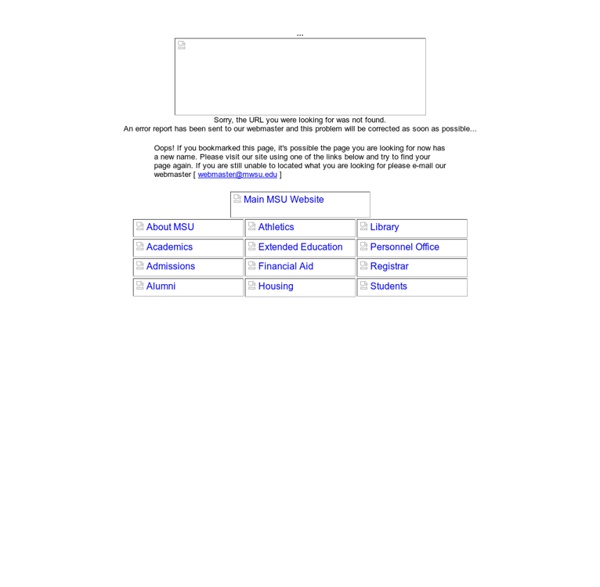 ...

Sorry, the URL you were looking for was not found.
An error report has been sent to our webmaster and this problem will be corrected as soon as possible...

Oops! If you bookmarked this page, it's possible the page you are looking for now has a new name. Please visit our site using one of the links below and try to find your page again. If you are still unable to located what you are looking for please e-mail our webmaster [ webmaster@mwsu.edu ]

Main MSU Website

| About MSU | Athletics | Library |
|---|---|---|
| Academics | Extended Education | Personnel Office |
| Admissions | Financial Aid | Registrar |
| Alumni | Housing | Students |